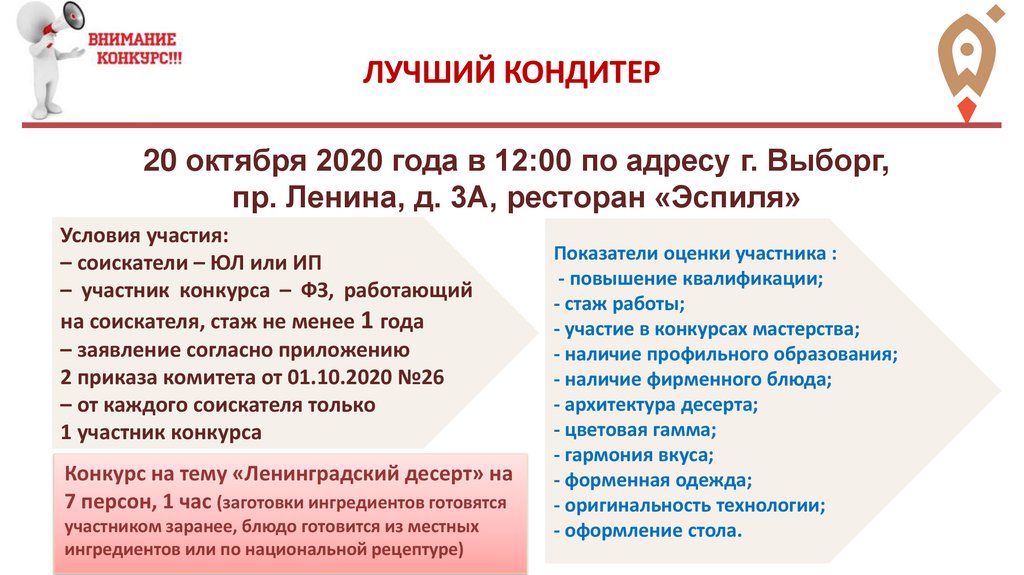 ВНИМАНИЕ
КОНКУРС!!!

ЛУЧШИЙ КОНДИТЕР

20 октября 2020 года в 12:00 по адресу г. Выборг, пр. Ленина, д. 3А, ресторан «Эспиля»

Условия участия:
– соискатели – ЮЛ или ИП
– участник конкурса – ФЗ, работающий на соискателя, стаж не менее 1 года
– заявление согласно приложению 2 приказа комитета от 01.10.2020 №26
– от каждого соискателя только 1 участник конкурса

Конкурс на тему «Ленинградский десерт» на 7 персон, 1 час (заготовки ингредиентов готовятся участником заранее, блюдо готовится из местных ингредиентов или по национальной рецептуре)

Показатели оценки участника :
- повышение квалификации;
- стаж работы;
- участие в конкурсах мастерства;
- наличие профильного образования;
- наличие фирменного блюда;
- архитектура десерта;
- цветовая гамма;
- гармония вкуса;
- форменная одежда;
- оригинальность технологии;
- оформление стола.